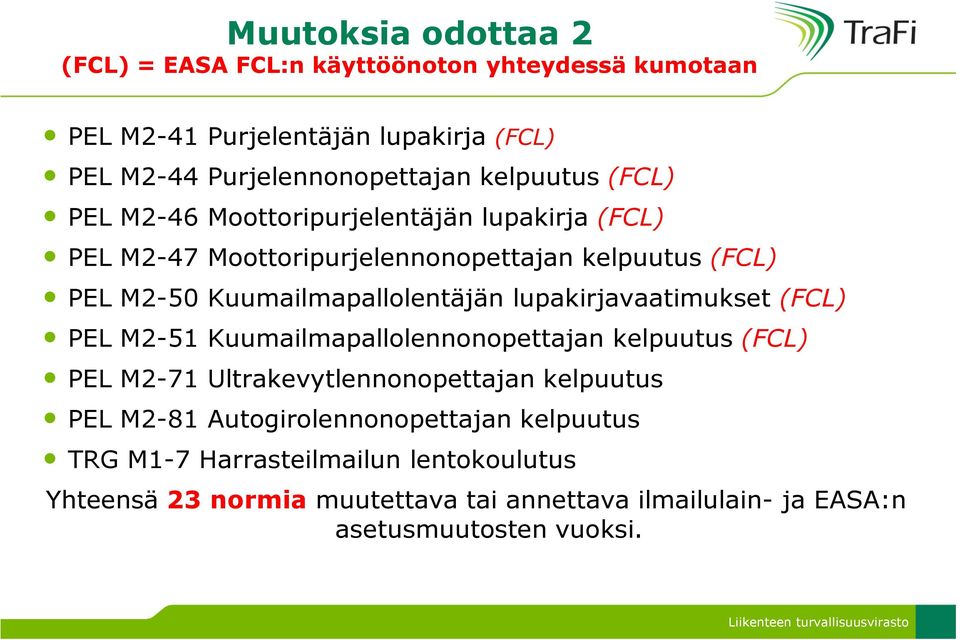 Muutoksia odottaa 2
(FCL) = EASA FCL:n käyttöönoton yhteydessä kumotaan

TraFi

- PEL M2-41 Purjelentäjän lupakirja (FCL)
- PEL M2-44 Purjelennonopettajan kelpuutus (FCL)
- PEL M2-46 Moottoripurjelentäjän lupakirja (FCL)
- PEL M2-47 Moottoripurjelennonopettajan kelpuutus (FCL)
- PEL M2-50 Kuumailmapallolentäjän lupakirjavaatimukset (FCL)
- PEL M2-51 Kuumailmapallolennonopettajan kelpuutus (FCL)
- PEL M2-71 Ultrakevytlennonopettajan kelpuutus
- PEL M2-81 Autogirolennonopettajan kelpuutus
- TRG M1-7 Harrasteilmailun lentokoulutus

Yhteensä 23 normia muutettava tai annettava ilmailulain- ja EASA:n asetusmuutosten vuoksi.

Liikenteen turvallisuusvirasto